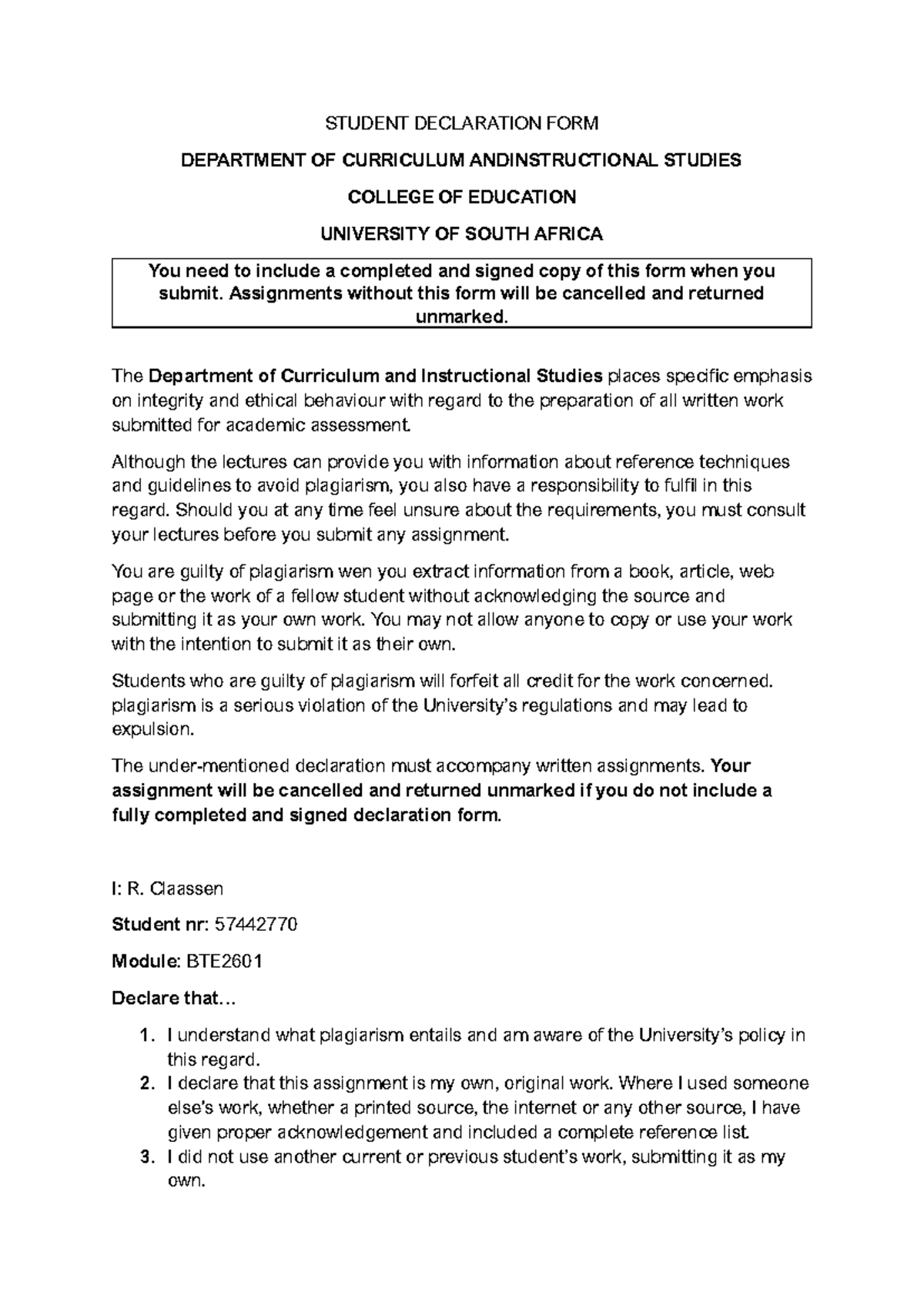 STUDENT DECLARATION FORM

DEPARTMENT OF CURRICULUM ANDINSTRUCTIONAL STUDIES

COLLEGE OF EDUCATION

UNIVERSITY OF SOUTH AFRICA

You need to include a completed and signed copy of this form when you submit. Assignments without this form will be cancelled and returned unmarked.

The Department of Curriculum and Instructional Studies places specific emphasis on integrity and ethical behaviour with regard to the preparation of all written work submitted for academic assessment.

Although the lectures can provide you with information about reference techniques and guidelines to avoid plagiarism, you also have a responsibility to fulfil in this regard. Should you at any time feel unsure about the requirements, you must consult your lectures before you submit any assignment.

You are guilty of plagiarism wen you extract information from a book, article, web page or the work of a fellow student without acknowledging the source and submitting it as your own work. You may not allow anyone to copy or use your work with the intention to submit it as their own.

Students who are guilty of plagiarism will forfeit all credit for the work concerned. plagiarism is a serious violation of the University's regulations and may lead to expulsion.

The under-mentioned declaration must accompany written assignments. Your assignment will be cancelled and returned unmarked if you do not include a fully completed and signed declaration form.

I: R. Claassen

Student nr: 57442770

Module: BTE2601

Declare that...

1. I understand what plagiarism entails and am aware of the University's policy in this regard.
2. I declare that this assignment is my own, original work. Where I used someone else's work, whether a printed source, the internet or any other source, I have given proper acknowledgement and included a complete reference list.
3. I did not use another current or previous student's work, submitting it as my own.